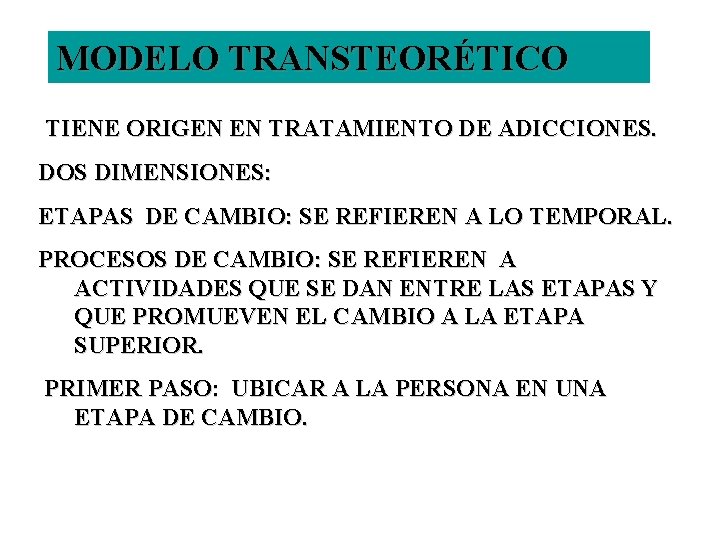 MODELO TRANSTEORÉTICO

TIENE ORIGEN EN TRATAMIENTO DE ADICCIONES.

DOS DIMENSIONES:

ETAPAS DE CAMBIO: SE REFIEREN A LO TEMPORAL.

PROCESOS DE CAMBIO: SE REFIEREN A ACTIVIDADES QUE SE DAN ENTRE LAS ETAPAS Y QUE PROMUEVEN EL CAMBIO A LA ETAPA SUPERIOR.

PRIMER PASO: UBICAR A LA PERSONA EN UNA ETAPA DE CAMBIO.